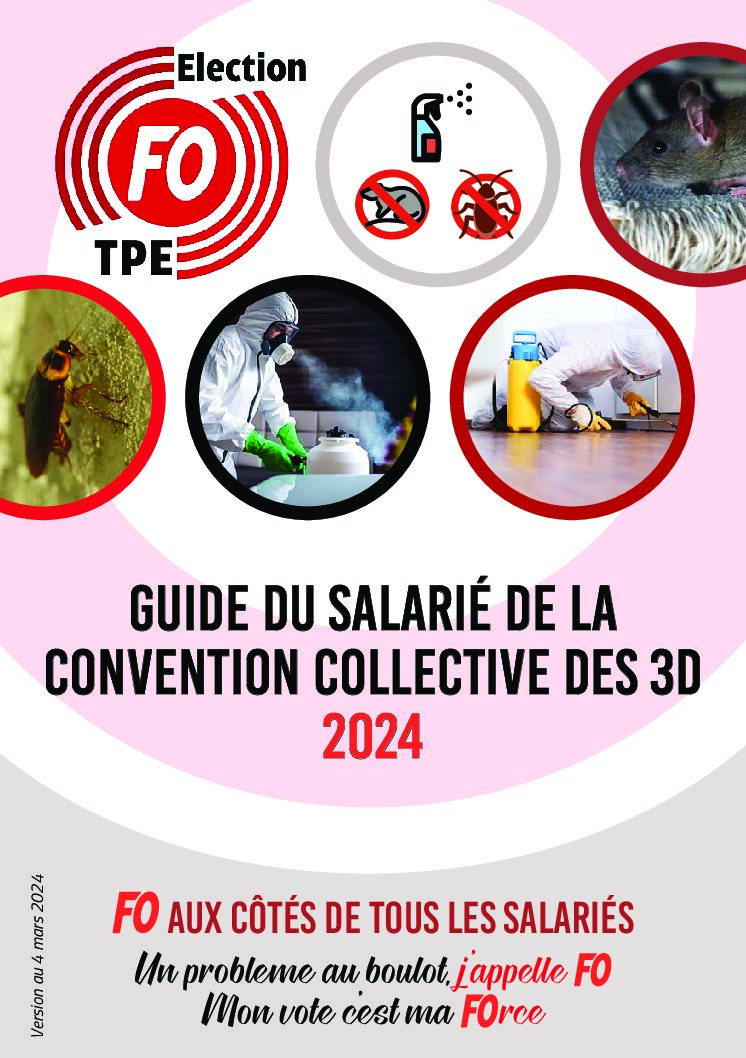 Election
FO
TPE

GUIDE DU SALARIÉ DE LA CONVENTION COLLECTIVE DES 3D
2024

Version au 4 mars 2024

FO AUX CÔTÉS DE TOUS LES SALARIÉS
Un probleme au boulot, j'appelle FO
Mon vote c'est ma FOrce